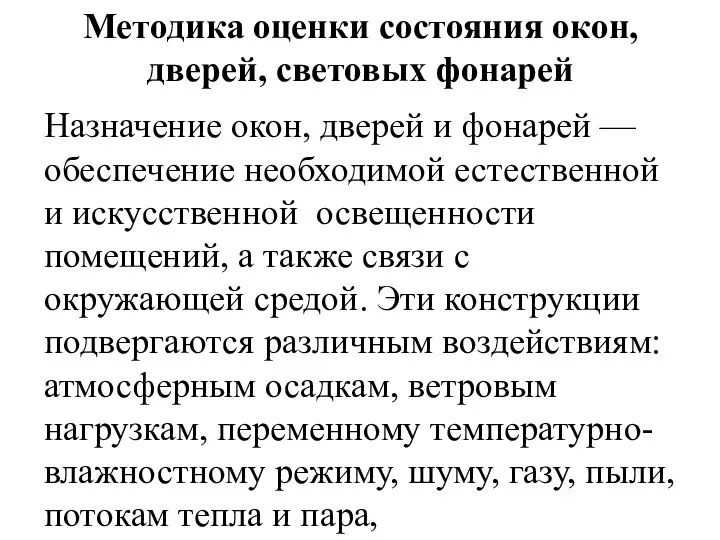 Методика оценки состояния окон, дверей, световых фонарей

Назначение окон, дверей и фонарей — обеспечение необходимой естественной и искусственной освещенности помещений, а также связи с окружающей средой. Эти конструкции подвергаются различным воздействиям: атмосферным осадкам, ветровым нагрузкам, переменному температурно-влажностному режиму, шуму, газу, пыли, потокам тепла и пара,